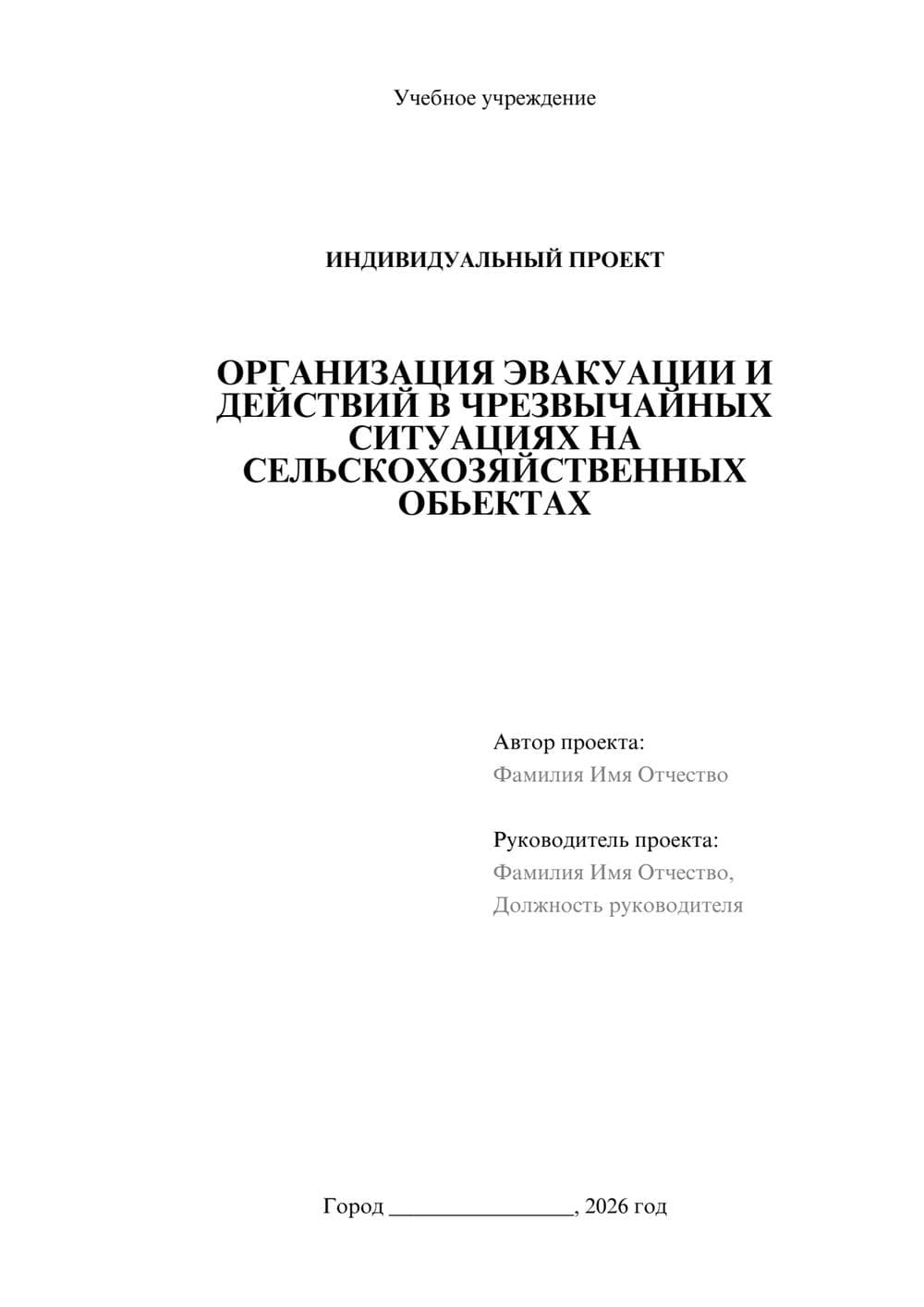 Учебное учреждение

ИНДИВИДУАЛЬНЫЙ ПРОЕКТ

ОРГАНИЗАЦИЯ ЭВАКУАЦИИ И ДЕЙСТВИЙ В ЧРЕЗВЫЧАЙНЫХ СИТУАЦИЯХ НА СЕЛЬСКОХОЗЯЙСТВЕННЫХ ОБЬЕКТАХ

Автор проекта:
Фамилия Имя Отчество

Руководитель проекта:
Фамилия Имя Отчество,
Должность руководителя

Город ________________, 2026 год